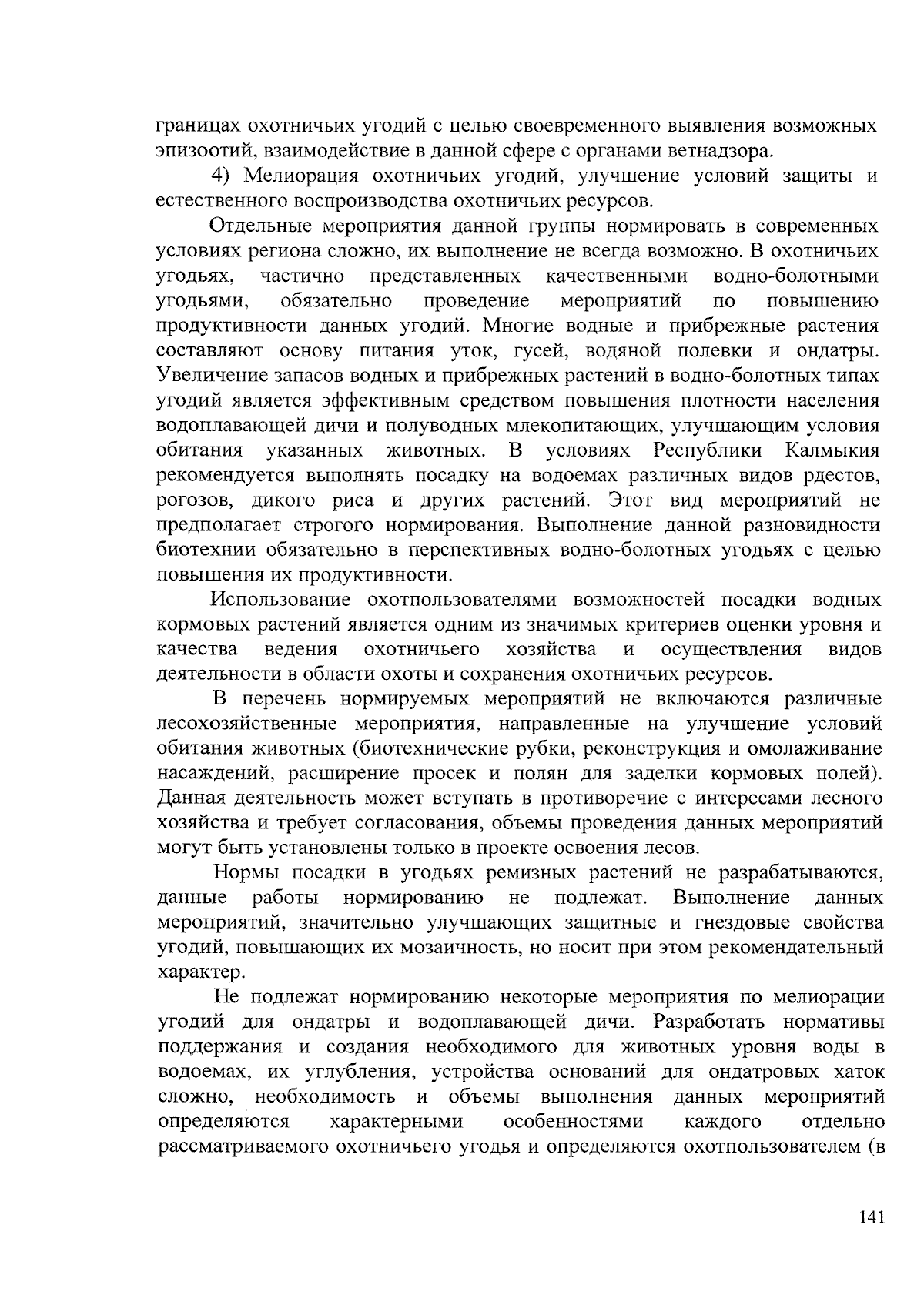 границах охотничьих угодий с целью своевременного выявления возможных эпизоотий, взаимодействие в данной сфере с органами ветнадзора.

4) Мелиорация охотничьих угодий, улучшение условий защиты и естественного воспроизводства охотничьих ресурсов.

Отдельные мероприятия данной группы нормировать в современных условиях региона сложно, их выполнение не всегда возможно. В охотничьих угодьях, частично представленных качественными водно-болотными угодьями, обязательно проведение мероприятий по повышению продуктивности данных угодий. Многие водные и прибрежные растения составляют основу питания уток, гусей, водяной полевки и ондатры. Увеличение запасов водных и прибрежных растений в водно-болотных типах угодий является эффективным средством повышения плотности населения водоплавающей дичи и полуводных млекопитающих, улучшающим условия обитания указанных животных. В условиях Республики Калмыкия рекомендуется выполнять посадку на водоемах различных видов рдестов, рогозов, дикого риса и других растений. Этот вид мероприятий не предполагает строгого нормирования. Выполнение данной разновидности биотехнии обязательно в перспективных водно-болотных угодьях с целью повышения их продуктивности.

Использование охотпользователями возможностей посадки водных кормовых растений является одним из значимых критериев оценки уровня и качества ведения охотничьего хозяйства и осуществления видов деятельности в области охоты и сохранения охотничьих ресурсов.

В перечень нормируемых мероприятий не включаются различные лесохозяйственные мероприятия, направленные на улучшение условий обитания животных (биотехнические рубки, реконструкция и омолаживание насаждений, расширение просек и полян для заделки кормовых полей). Данная деятельность может вступать в противоречие с интересами лесного хозяйства и требует согласования, объемы проведения данных мероприятий могут быть установлены только в проекте освоения лесов.

Нормы посадки в угодьях ремизных растений не разрабатываются, данные работы нормированию не подлежат. Выполнение данных мероприятий, значительно улучшающих защитные и гнездовые свойства угодий, повышающих их мозаичность, но носит при этом рекомендательный характер.

Не подлежат нормированию некоторые мероприятия по мелиорации угодий для ондатры и водоплавающей дичи. Разработать нормативы поддержания и создания необходимого для животных уровня воды в водоемах, их углубления, устройства оснований для ондатровых хаток сложно, необходимость и объемы выполнения данных мероприятий определяются характерными особенностями каждого отдельно рассматриваемого охотничьего угодья и определяются охотпользователем (в

141